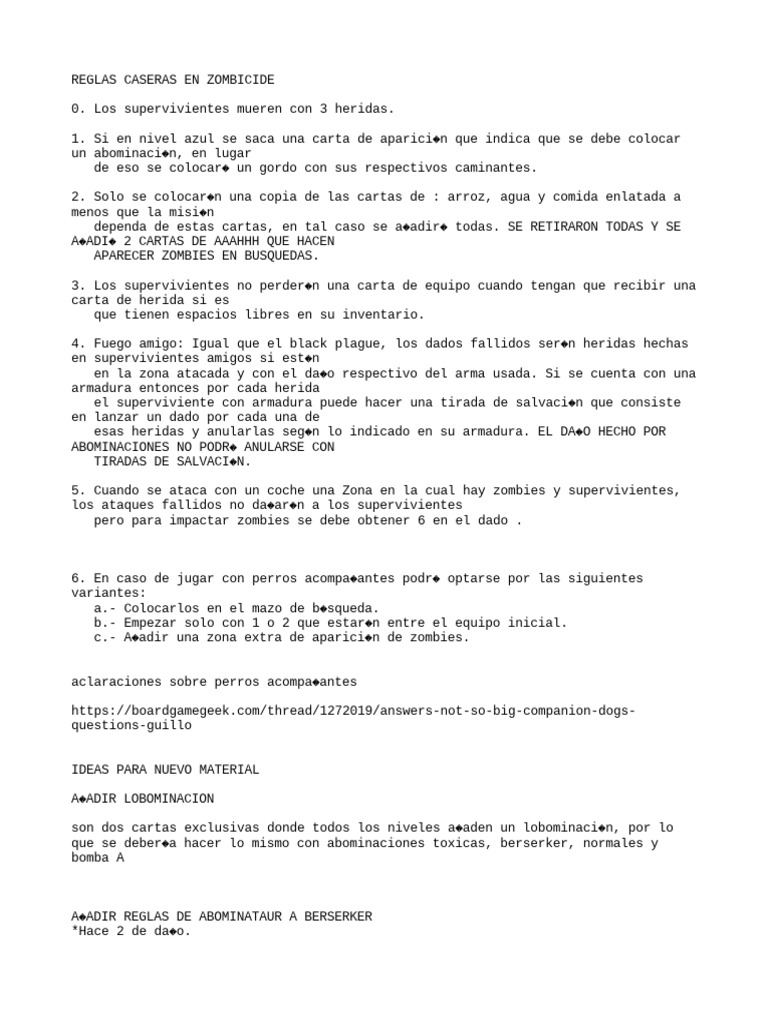 REGLAS CASERAS EN ZOMBICIDE

0. Los supervivientes mueren con 3 heridas.

1. Si en nivel azul se saca una carta de aparici◆n que indica que se debe colocar un abominaci◆n, en lugar de eso se colocar◆ un gordo con sus respectivos caminantes.

2. Solo se colocar◆n una copia de las cartas de : arroz, agua y comida enlatada a menos que la misi◆n dependa de estas cartas, en tal caso se a◆adir◆ todas. SE RETIRARON TODAS Y SE A◆ADI◆ 2 CARTAS DE AAAHHH QUE HACEN APARECER ZOMBIES EN BUSQUEDAS.

3. Los supervivientes no perder◆n una carta de equipo cuando tengan que recibir una carta de herida si es que tienen espacios libres en su inventario.

4. Fuego amigo: Igual que el black plague, los dados fallidos ser◆n heridas hechas en supervivientes amigos si est◆n en la zona atacada y con el da◆o respectivo del arma usada. Si se cuenta con una armadura entonces por cada herida el superviviente con armadura puede hacer una tirada de salvaci◆n que consiste en lanzar un dado por cada una de esas heridas y anularlas seg◆n lo indicado en su armadura. EL DA◆O HECHO POR ABOMINACIONES NO PODR◆ ANULARSE CON TIRADAS DE SALVACI◆N.

5. Cuando se ataca con un coche una Zona en la cual hay zombies y supervivientes, los ataques fallidos no da◆ar◆n a los supervivientes pero para impactar zombies se debe obtener 6 en el dado .

6. En caso de jugar con perros acompa◆antes podr◆ optarse por las siguientes variantes:
a.- Colocarlos en el mazo de b◆squeda.
b.- Empezar solo con 1 o 2 que estar◆n entre el equipo inicial.
c.- A◆adir una zona extra de aparici◆n de zombies.

aclaraciones sobre perros acompa◆antes

https://boardgamegeek.com/thread/1272019/answers-not-so-big-companion-dogs-questions-guillo

IDEAS PARA NUEVO MATERIAL

A◆ADIR LOBOMINACION

son dos cartas exclusivas donde todos los niveles a◆aden un lobominaci◆n, por lo que se deber◆a hacer lo mismo con abominaciones toxicas, berserker, normales y bomba A

A◆ADIR REGLAS DE ABOMINATAUR A BERSERKER
*Hace 2 de da◆o.